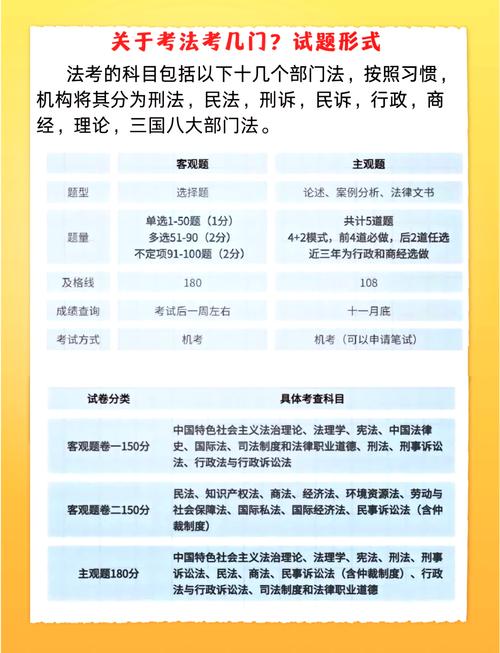 关于考法考几门？试题形式

法考的科目包括以下十几个部门法，按照习惯，机构将其分为刑法，民法，刑诉，民诉，行政，商经，理论，三国八大部门法。

| | 客观题 | 主观题 |
|---|---|---|
| 题型 | 选择题 | 论述、案例分析、法律文书 |
| 题量 | 单选1-50题（1分） 多选51-90（2分） 不定项91-100题（2分） | 共计5道题 4+2模式，前4道必做，后2道任选 近三年为行政和商经选做 |
| 及格线 | 180 | 108 |
| 成绩查询 | 考试后一周左右 | 十一月底 |
| 考试方式 | 机考 | 机考（可以申请笔试） |

| 试卷分类 | 具体考查科目 |
|---|---|
| 客观题卷一150分 | 中国特色社会主义法治理论、法理学、宪法、中国法律史、国际法、司法制度和法律职业道德、刑法、刑事诉讼法、行政法与行政诉讼法 |
| 客观题卷二150分 | 民法、知识产权法、商法、经济法、环境资源法、劳动与社会保障法、国际私法、国际经济法、民事诉讼法（含仲裁制度） |
| 主观题180分 | 中国特色社会主义法治理论、法理学、宪法、刑法、刑事诉讼法、民法、商法、民事诉讼法（含仲裁制度）、行政法与行政诉讼法、司法制度和法律职业道德 |